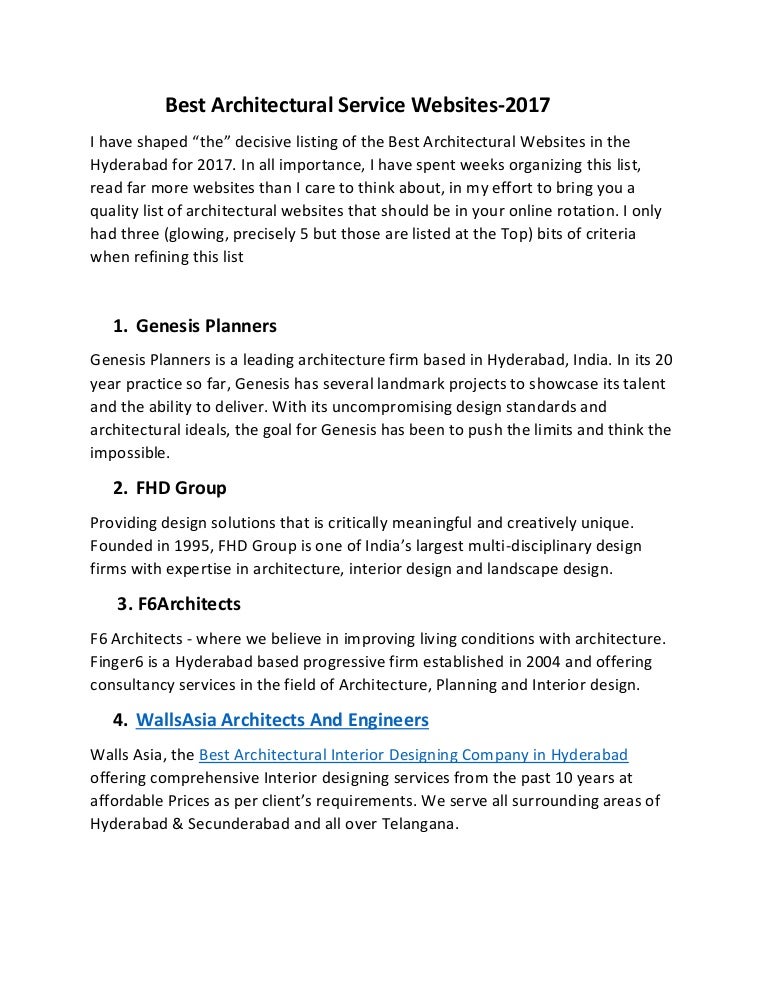 Best Architectural Service Websites-2017

I have shaped “the” decisive listing of the Best Architectural Websites in the Hyderabad for 2017. In all importance, I have spent weeks organizing this list, read far more websites than I care to think about, in my effort to bring you a quality list of architectural websites that should be in your online rotation. I only had three (glowing, precisely 5 but those are listed at the Top) bits of criteria when refining this list

1. Genesis Planners

Genesis Planners is a leading architecture firm based in Hyderabad, India. In its 20 year practice so far, Genesis has several landmark projects to showcase its talent and the ability to deliver. With its uncompromising design standards and architectural ideals, the goal for Genesis has been to push the limits and think the impossible.

2. FHD Group

Providing design solutions that is critically meaningful and creatively unique. Founded in 1995, FHD Group is one of India’s largest multi-disciplinary design firms with expertise in architecture, interior design and landscape design.

3. F6Architects

F6 Architects - where we believe in improving living conditions with architecture. Finger6 is a Hyderabad based progressive firm established in 2004 and offering consultancy services in the field of Architecture, Planning and Interior design.

4. WallsAsia Architects And Engineers

Walls Asia, the Best Architectural Interior Designing Company in Hyderabad offering comprehensive Interior designing services from the past 10 years at affordable Prices as per client’s requirements. We serve all surrounding areas of Hyderabad & Secunderabad and all over Telangana.